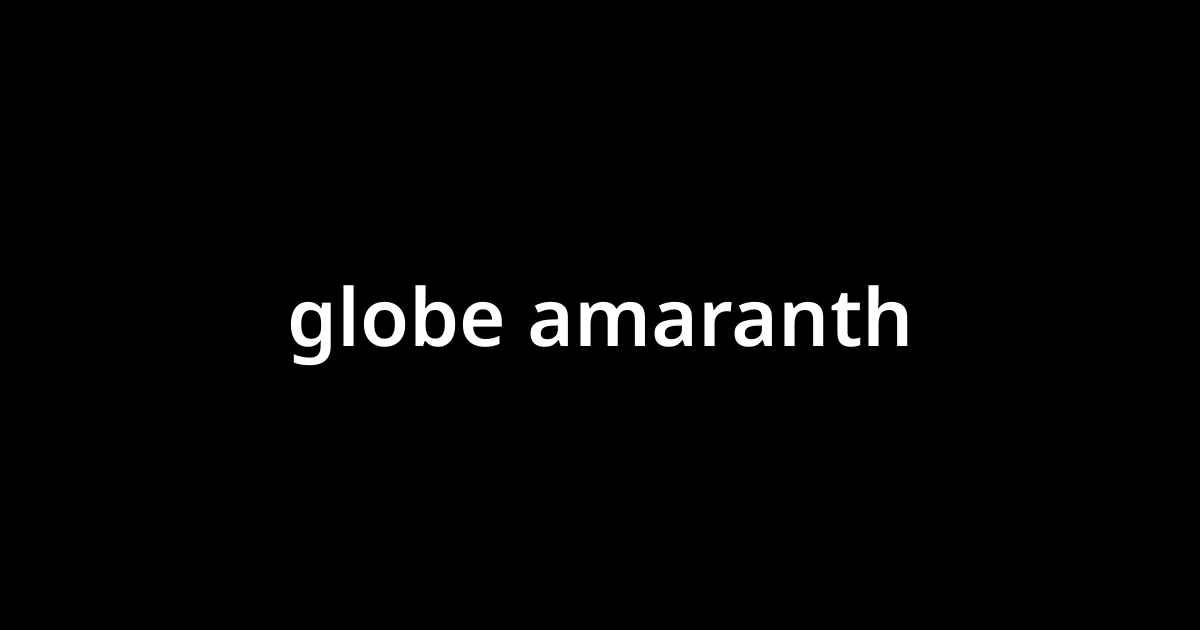 globe amaranth